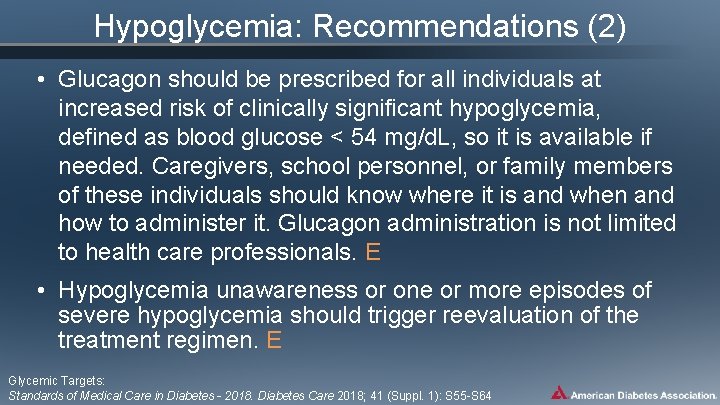 Hypoglycemia: Recommendations (2)

• Glucagon should be prescribed for all individuals at increased risk of clinically significant hypoglycemia, defined as blood glucose < 54 mg/dL, so it is available if needed. Caregivers, school personnel, or family members of these individuals should know where it is and when and how to administer it. Glucagon administration is not limited to health care professionals. E

• Hypoglycemia unawareness or one or more episodes of severe hypoglycemia should trigger reevaluation of the treatment regimen. E

Glycemic Targets:
Standards of Medical Care in Diabetes - 2018. Diabetes Care 2018; 41 (Suppl. 1): S55-S64

American Diabetes Association.